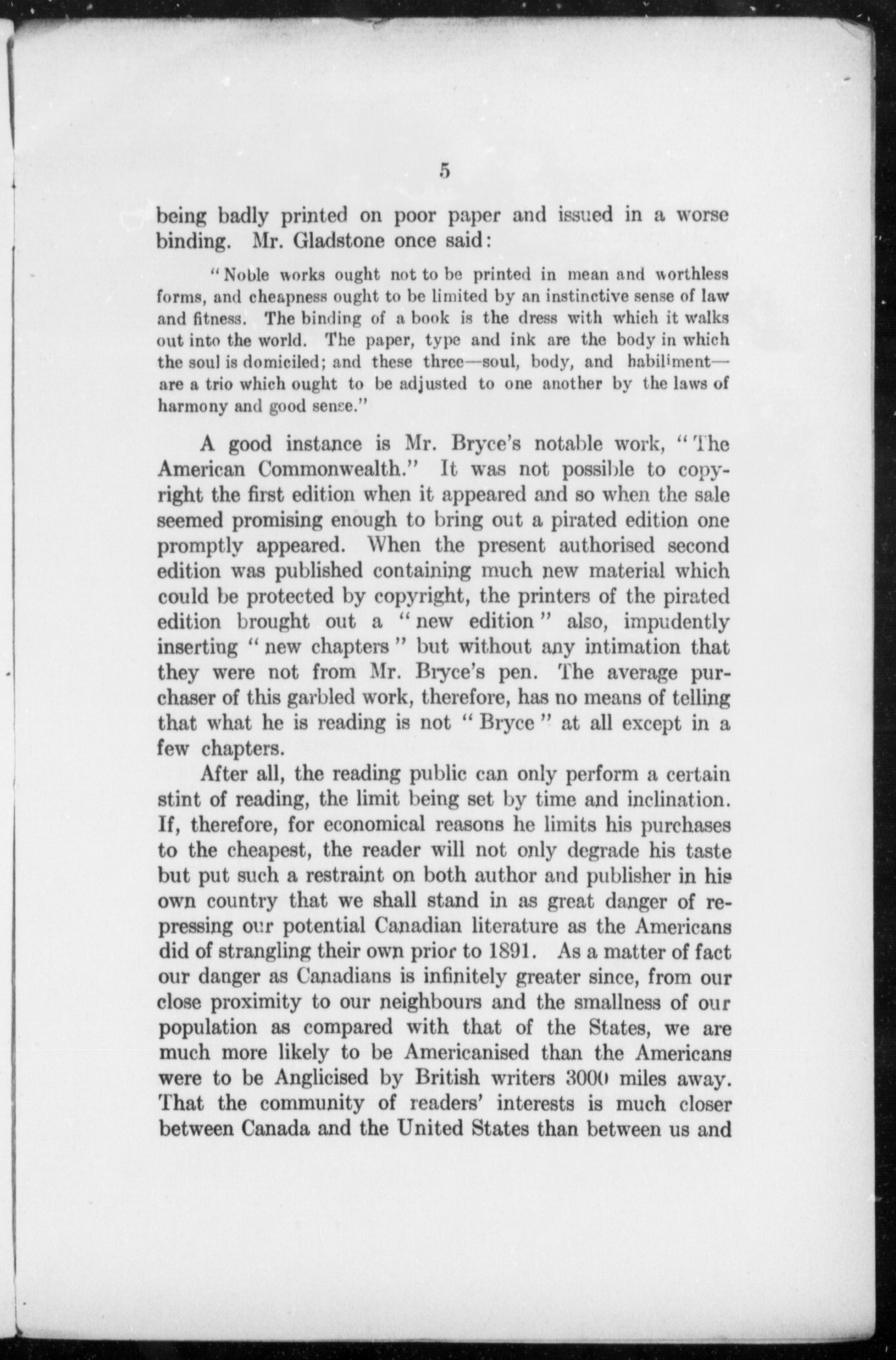 5

being badly printed on poor paper and issued in a worse binding. Mr. Gladstone once said:

"Noble works ought not to be printed in mean and worthless forms, and cheapness ought to be limited by an instinctive sense of law and fitness. The binding of a book is the dress with which it walks out into the world. The paper, type and ink are the body in which the soul is domiciled; and these three—soul, body, and habiliment—are a trio which ought to be adjusted to one another by the laws of harmony and good sense."

A good instance is Mr. Bryce's notable work, "The American Commonwealth." It was not possible to copyright the first edition when it appeared and so when the sale seemed promising enough to bring out a pirated edition one promptly appeared. When the present authorised second edition was published containing much new material which could be protected by copyright, the printers of the pirated edition brought out a "new edition" also, impudently inserting "new chapters" but without any intimation that they were not from Mr. Bryce's pen. The average purchaser of this garbled work, therefore, has no means of telling that what he is reading is not "Bryce" at all except in a few chapters.

After all, the reading public can only perform a certain stint of reading, the limit being set by time and inclination. If, therefore, for economical reasons he limits his purchases to the cheapest, the reader will not only degrade his taste but put such a restraint on both author and publisher in his own country that we shall stand in as great danger of repressing our potential Canadian literature as the Americans did of strangling their own prior to 1891. As a matter of fact our danger as Canadians is infinitely greater since, from our close proximity to our neighbours and the smallness of our population as compared with that of the States, we are much more likely to be Americanised than the Americans were to be Anglicised by British writers 3000 miles away. That the community of readers' interests is much closer between Canada and the United States than between us and